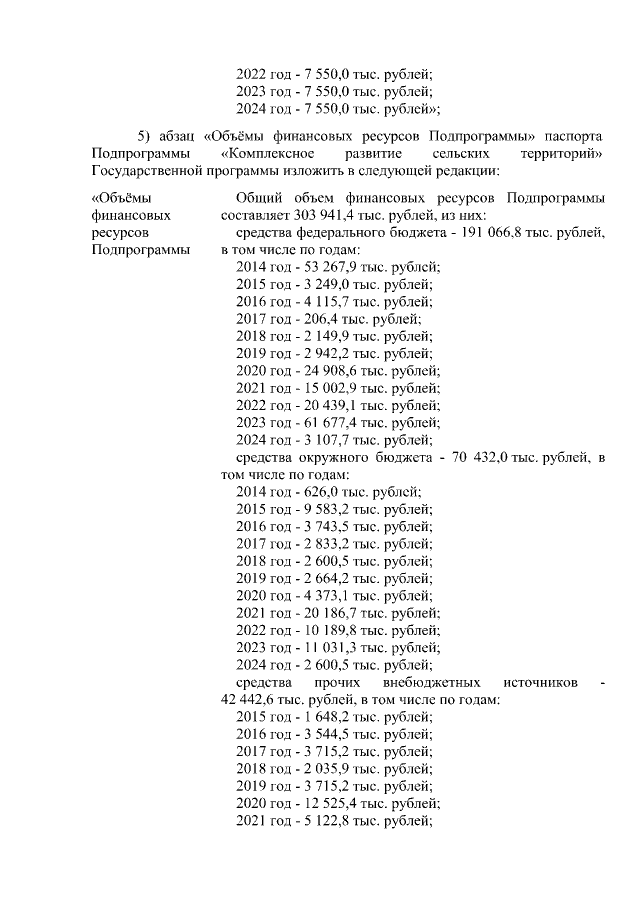 2022 год - 7 550,0 тыс. рублей;
2023 год - 7 550,0 тыс. рублей;
2024 год - 7 550,0 тыс. рублей»;

5) абзац «Объёмы финансовых ресурсов Подпрограммы» паспорта Подпрограммы «Комплексное развитие сельских территорий» Государственной программы изложить в следующей редакции:

«Объёмы финансовых ресурсов Подпрограммы

Общий объем финансовых ресурсов Подпрограммы составляет 303 941,4 тыс. рублей, из них:
средства федерального бюджета - 191 066,8 тыс. рублей, в том числе по годам:
2014 год - 53 267,9 тыс. рублей;
2015 год - 3 249,0 тыс. рублей;
2016 год - 4 115,7 тыс. рублей;
2017 год - 206,4 тыс. рублей;
2018 год - 2 149,9 тыс. рублей;
2019 год - 2 942,2 тыс. рублей;
2020 год - 24 908,6 тыс. рублей;
2021 год - 15 002,9 тыс. рублей;
2022 год - 20 439,1 тыс. рублей;
2023 год - 61 677,4 тыс. рублей;
2024 год - 3 107,7 тыс. рублей;
средства окружного бюджета - 70 432,0 тыс. рублей, в том числе по годам:
2014 год - 626,0 тыс. рублей;
2015 год - 9 583,2 тыс. рублей;
2016 год - 3 743,5 тыс. рублей;
2017 год - 2 833,2 тыс. рублей;
2018 год - 2 600,5 тыс. рублей;
2019 год - 2 664,2 тыс. рублей;
2020 год - 4 373,1 тыс. рублей;
2021 год - 20 186,7 тыс. рублей;
2022 год - 10 189,8 тыс. рублей;
2023 год - 11 031,3 тыс. рублей;
2024 год - 2 600,5 тыс. рублей;
средства прочих внебюджетных источников - 42 442,6 тыс. рублей, в том числе по годам:
2015 год - 1 648,2 тыс. рублей;
2016 год - 3 544,5 тыс. рублей;
2017 год - 3 715,2 тыс. рублей;
2018 год - 2 035,9 тыс. рублей;
2019 год - 3 715,2 тыс. рублей;
2020 год - 12 525,4 тыс. рублей;
2021 год - 5 122,8 тыс. рублей;